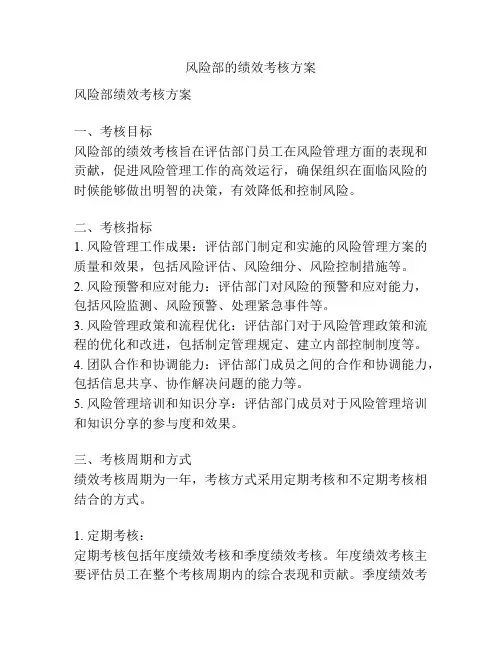 风险部的绩效考核方案

风险部绩效考核方案

一、考核目标
风险部的绩效考核旨在评估部门员工在风险管理方面的表现和贡献，促进风险管理工作的高效运行，确保组织在面临风险的时候能够做出明智的决策，有效降低和控制风险。

二、考核指标
1. 风险管理工作成果：评估部门制定和实施的风险管理方案的质量和效果，包括风险评估、风险细分、风险控制措施等。
2. 风险预警和应对能力：评估部门对风险的预警和应对能力，包括风险监测、风险预警、处理紧急事件等。
3. 风险管理政策和流程优化：评估部门对于风险管理政策和流程的优化和改进，包括制定管理规定、建立内部控制制度等。
4. 团队合作和协调能力：评估部门成员之间的合作和协调能力，包括信息共享、协作解决问题的能力等。
5. 风险管理培训和知识分享：评估部门成员对于风险管理培训和知识分享的参与度和效果。

三、考核周期和方式
绩效考核周期为一年，考核方式采用定期考核和不定期考核相结合的方式。

1. 定期考核：
定期考核包括年度绩效考核和季度绩效考核。年度绩效考核主要评估员工在整个考核周期内的综合表现和贡献。季度绩效考